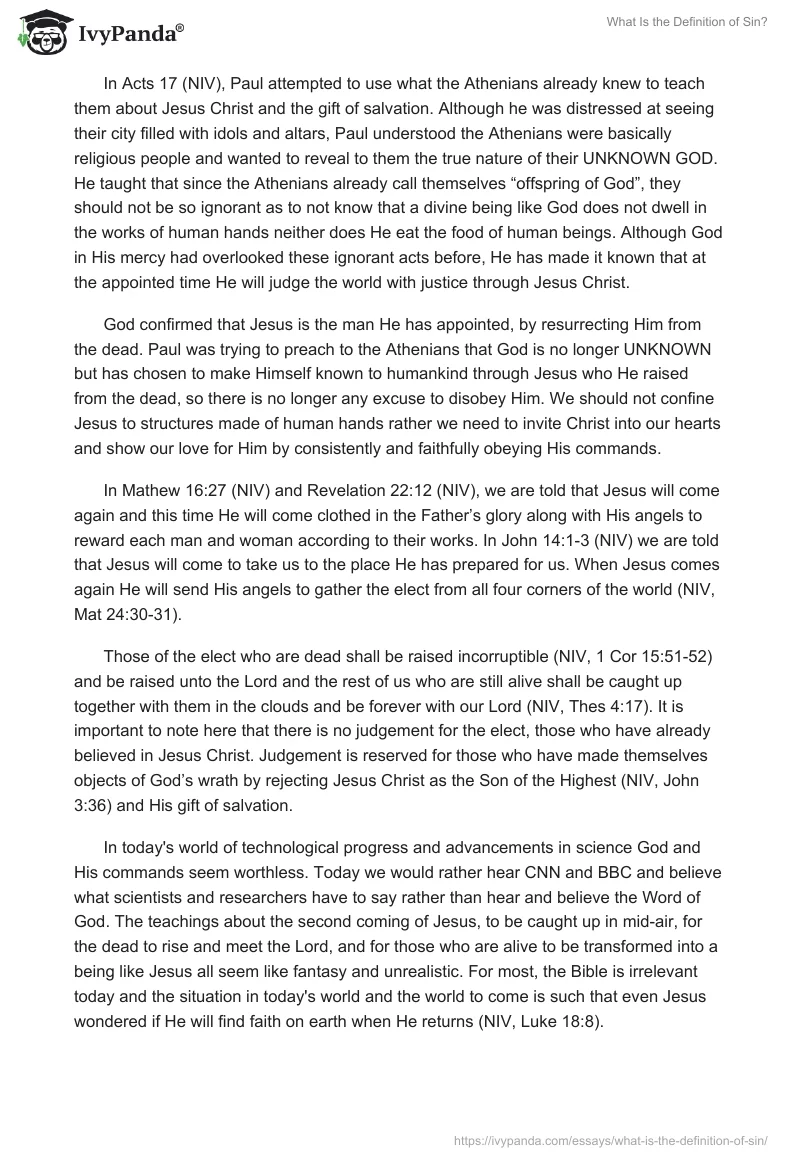 IvyPanda®

What Is the Definition of Sin?

In Acts 17 (NIV), Paul attempted to use what the Athenians already knew to teach them about Jesus Christ and the gift of salvation. Although he was distressed at seeing their city filled with idols and altars, Paul understood the Athenians were basically religious people and wanted to reveal to them the true nature of their UNKNOWN GOD. He taught that since the Athenians already call themselves “offspring of God”, they should not be so ignorant as to not know that a divine being like God does not dwell in the works of human hands neither does He eat the food of human beings. Although God in His mercy had overlooked these ignorant acts before, He has made it known that at the appointed time He will judge the world with justice through Jesus Christ.

God confirmed that Jesus is the man He has appointed, by resurrecting Him from the dead. Paul was trying to preach to the Athenians that God is no longer UNKNOWN but has chosen to make Himself known to humankind through Jesus who He raised from the dead, so there is no longer any excuse to disobey Him. We should not confine Jesus to structures made of human hands rather we need to invite Christ into our hearts and show our love for Him by consistently and faithfully obeying His commands.

In Mathew 16:27 (NIV) and Revelation 22:12 (NIV), we are told that Jesus will come again and this time He will come clothed in the Father’s glory along with His angels to reward each man and woman according to their works. In John 14:1-3 (NIV) we are told that Jesus will come to take us to the place He has prepared for us. When Jesus comes again He will send His angels to gather the elect from all four corners of the world (NIV, Mat 24:30-31).

Those of the elect who are dead shall be raised incorruptible (NIV, 1 Cor 15:51-52) and be raised unto the Lord and the rest of us who are still alive shall be caught up together with them in the clouds and be forever with our Lord (NIV, Thes 4:17). It is important to note here that there is no judgement for the elect, those who have already believed in Jesus Christ. Judgement is reserved for those who have made themselves objects of God’s wrath by rejecting Jesus Christ as the Son of the Highest (NIV, John 3:36) and His gift of salvation.

In today's world of technological progress and advancements in science God and His commands seem worthless. Today we would rather hear CNN and BBC and believe what scientists and researchers have to say rather than hear and believe the Word of God. The teachings about the second coming of Jesus, to be caught up in mid-air, for the dead to rise and meet the Lord, and for those who are alive to be transformed into a being like Jesus all seem like fantasy and unrealistic. For most, the Bible is irrelevant today and the situation in today's world and the world to come is such that even Jesus wondered if He will find faith on earth when He returns (NIV, Luke 18:8).

https://ivypanda.com/essays/what-is-the-definition-of-sin/